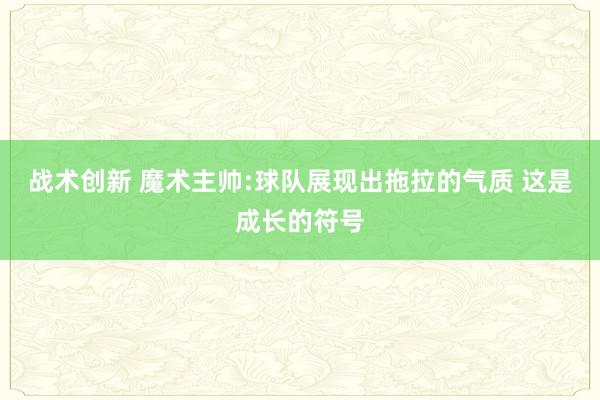 战术创新 魔术主帅:球队展现出拖拉的气质 这是成长的符号